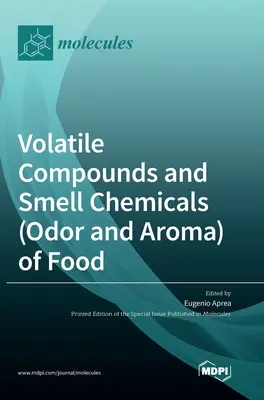 molecules

Volatile Compounds and Smell Chemicals (Odor and Aroma) of Food

Edited by
Eugenio Aprea
Printed Edition of the Special Issue Published in Molecules

www.mdpi.com/journal/molecules

MDPI